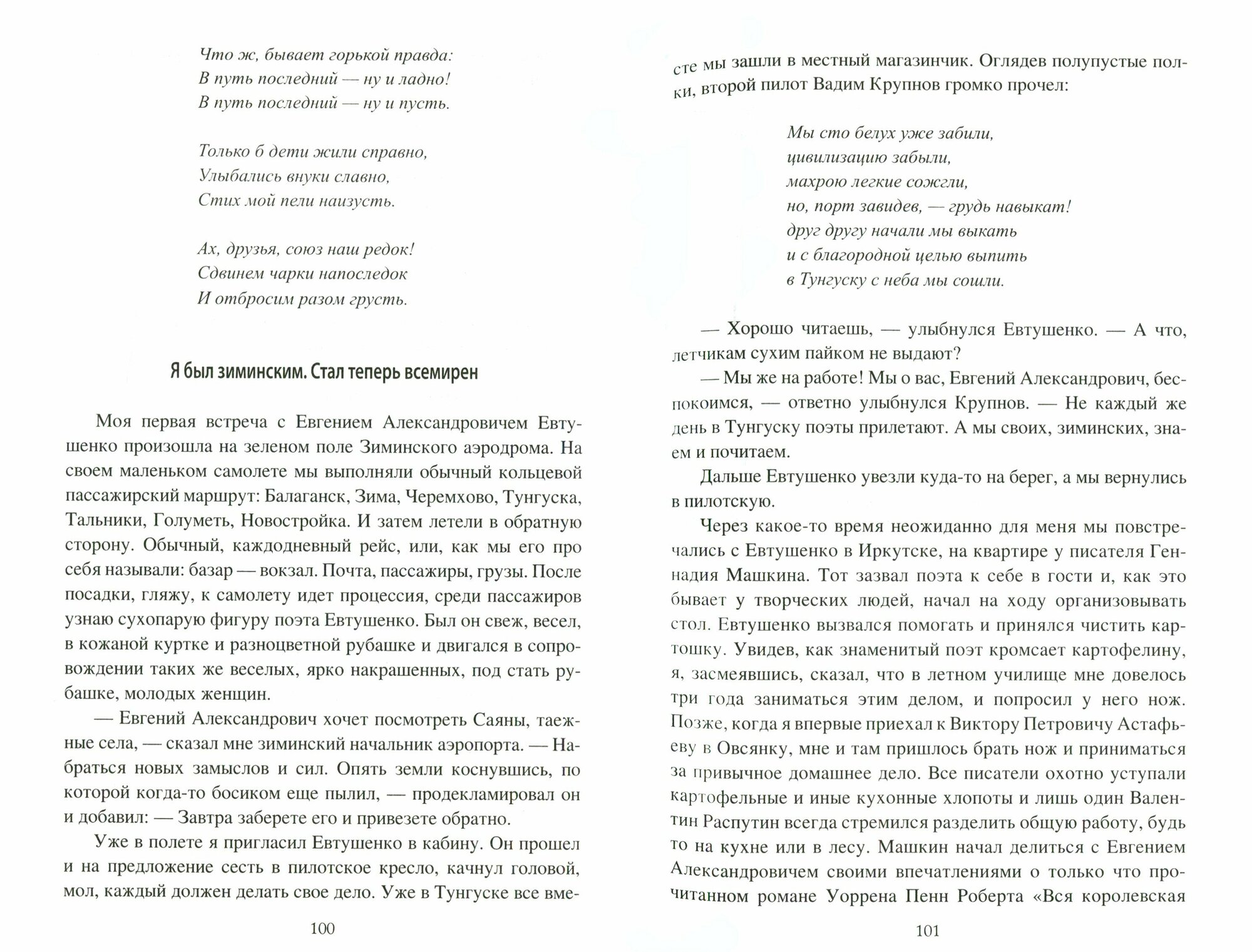 Что ж, бывает горькой правда:
В путь последний — ну и ладно!
В путь последний — ну и пусть.

Только б дети жили справно,
Улыбались внуки славно,
Стих мой пели наизусть.

Ах, друзья, союз наш редок!
Сдвинем чарки напоследок
И отбросим разом грусть.

Я был зиминским. Стал теперь всемирен

Моя первая встреча с Евгением Александровичем Евтушенко произошла на зеленом поле Зиминского аэродрома. На своем маленьком самолете мы выполняли обычный кольцевой пассажирский маршрут: Балаганск, Зима, Черемхово, Тунгуска, Тальники, Голуметь, Новостройка. И затем летели в обратную сторону. Обычный, каждодневный рейс, или, как мы его про себя называли: базар — вокзал. Почта, пассажиры, грузы. После посадки, гляжу, к самолету идет процессия, среди пассажиров узнаю сухопарую фигуру поэта Евтушенко. Был он свеж, весел, в кожаной куртке и разноцветной рубашке и двигался в сопровождении таких же веселых, ярко накрашенных, под стать рубашке, молодых женщин.

— Евгений Александрович хочет посмотреть Саяны, таежные села, — сказал мне зиминский начальник аэропорта. — Набраться новых замыслов и сил. Опять земли коснувшись, по которой когда-то босиком еще пылил, — продекламировал он и добавил: — Завтра заберете его и привезете обратно.

Уже в полете я пригласил Евтушенко в кабину. Он прошел и на предложение сесть в пилотское кресло, качнул головой, мол, каждый должен делать свое дело. Уже в Тунгуске все вме-

100

сте мы зашли в местный магазинчик. Оглядев полупустые полки, второй пилот Вадим Крупнов громко прочел:

Мы сто белух уже забили,
цивилизацию забыли,
махрою легкие сожгли,
но, порт завидев, — грудь навыкат!
друг другу начали мы выкать
и с благородной целью выпить
в Тунгуску с неба мы сошли.

— Хорошо читаешь, — улыбнулся Евтушенко. — А что, летчикам сухим пайком не выдают?

— Мы же на работе! Мы о вас, Евгений Александрович, беспокоимся, — ответно улыбнулся Крупнов. — Не каждый же день в Тунгуску поэты прилетают. А мы своих, зиминских, знаем и почитаем.

Дальше Евтушенко увезли куда-то на берег, а мы вернулись в пилотскую.

Через какое-то время неожиданно для меня мы повстречались с Евтушенко в Иркутске, на квартире у писателя Геннадия Машкина. Тот зазвал поэта к себе в гости и, как это бывает у творческих людей, начал на ходу организовывать стол. Евтушенко вызвался помогать и принялся чистить картошку. Увидев, как знаменитый поэт кромсает картофелину, я, засмеявшись, сказал, что в летном училище мне довелось три года заниматься этим делом, и попросил у него нож. Позже, когда я впервые приехал к Виктору Петровичу Астафьеву в Овсянку, мне и там пришлось брать нож и приниматься за привычное домашнее дело. Все писатели охотно уступали картофельные и иные кухонные хлопоты и лишь один Валентин Распутин всегда стремился разделить общую работу, будь то на кухне или в лесу. Машкин начал делиться с Евгением Александровичем своими впечатлениями о только что прочитанном романе Уоррена Пенн Роберта «Вся королевская

101